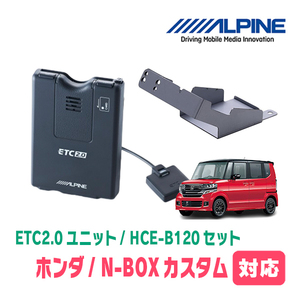 ALPINE
Driving Mobile Media Innovation

ETC 2.0
ALPINE

ETC2.0 ユニット / HCE-B120 セット
ホンダ / N-BOX カスタム 対応